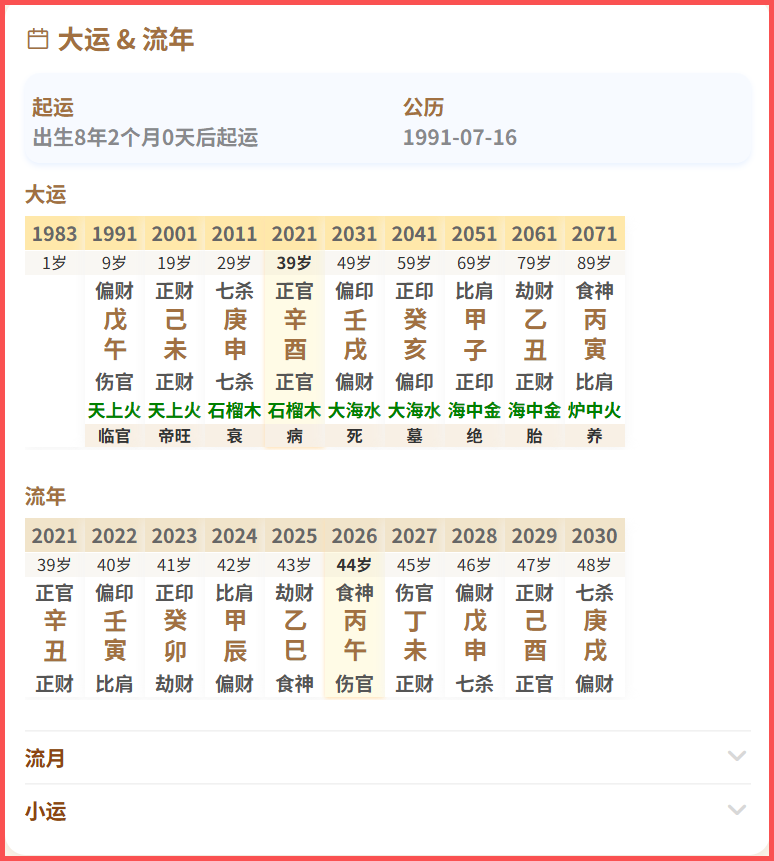 大运 & 流年

起运
出生8年2个月0天后起运

公历
1991-07-16

大运

| 1983 | 1991 | 2001 | 2011 | 2021 | 2031 | 2041 | 2051 | 2061 | 2071 |
|---|---|---|---|---|---|---|---|---|---|
| 1岁 | 9岁 | 19岁 | 29岁 | 39岁 | 49岁 | 59岁 | 69岁 | 79岁 | 89岁 |
| | 偏财 | 正财 | 七杀 | 正官 | 偏印 | 正印 | 比肩 | 劫财 | 食神 |
| | 戊 | 己 | 庚 | 辛 | 壬 | 癸 | 甲 | 乙 | 丙 |
| | 午 | 未 | 申 | 酉 | 戌 | 亥 | 子 | 丑 | 寅 |
| | 伤官 | 正财 | 七杀 | 正官 | 偏财 | 偏印 | 正印 | 正财 | 比肩 |
| | 天上火 | 天上火 | 石榴木 | 石榴木 | 大海水 | 大海水 | 海中金 | 海中金 | 炉中火 |
| | 临官 | 帝旺 | 衰 | 病 | 死 | 墓 | 绝 | 胎 | 养 |

流年

| 2021 | 2022 | 2023 | 2024 | 2025 | 2026 | 2027 | 2028 | 2029 | 2030 |
|---|---|---|---|---|---|---|---|---|---|
| 39岁 | 40岁 | 41岁 | 42岁 | 43岁 | 44岁 | 45岁 | 46岁 | 47岁 | 48岁 |
| 正官 | 偏印 | 正印 | 比肩 | 劫财 | 食神 | 伤官 | 偏财 | 正财 | 七杀 |
| 辛 | 壬 | 癸 | 甲 | 乙 | 丙 | 丁 | 戊 | 己 | 庚 |
| 丑 | 寅 | 卯 | 辰 | 巳 | 午 | 未 | 申 | 酉 | 戌 |
| 正财 | 比肩 | 劫财 | 偏财 | 食神 | 伤官 | 正财 | 七杀 | 正官 | 偏财 |

流月

小运